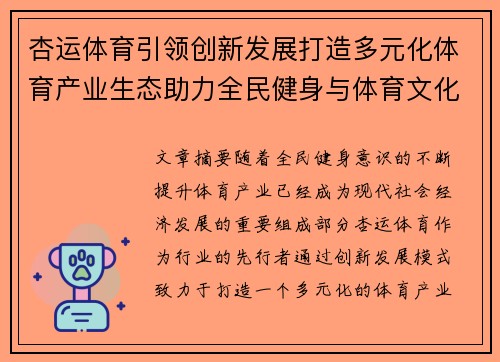 杏运体育引领创新发展打造多元化体育产业生态助力全民健身与体育文化

文章摘要随着全民健身意识的不断提升体育产业已经成为现代社会经济发展的重要组成部分杏运体育作为行业的先行者通过创新发展模式致力于打造一个多元化的体育产业